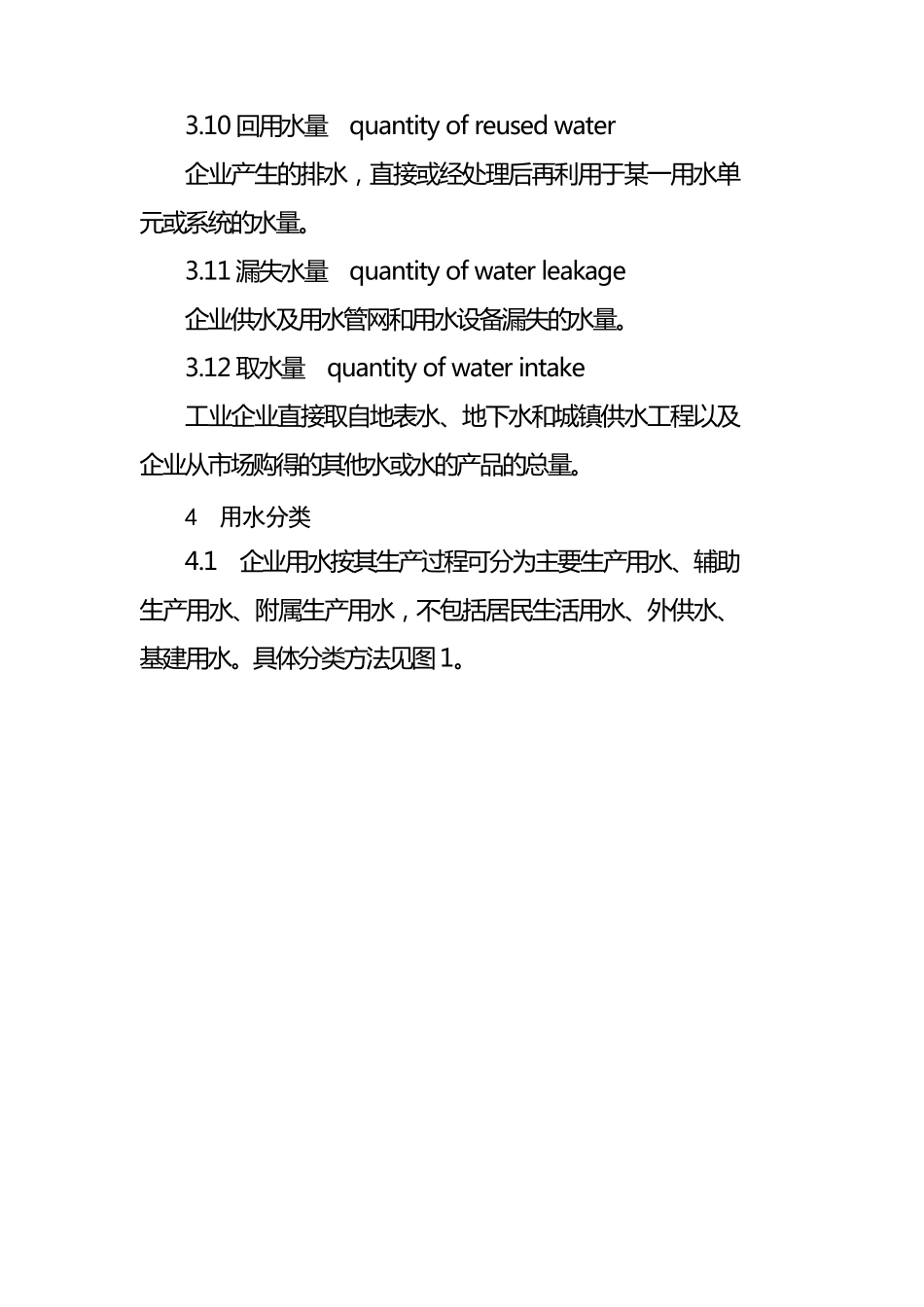 3.10 回用水量　quantity of reused water

企业产生的排水，直接或经处理后再利用于某一用水单元或系统的水量。

3.11 漏失水量　quantity of water leakage

企业供水及用水管网和用水设备漏失的水量。

3.12 取水量　quantity of water intake

工业企业直接取自地表水、地下水和城镇供水工程以及企业从市场购得的其他水或水的产品的总量。

4　用水分类

4.1　企业用水按其生产过程可分为主要生产用水、辅助生产用水、附属生产用水，不包括居民生活用水、外供水、基建用水。具体分类方法见图 1。